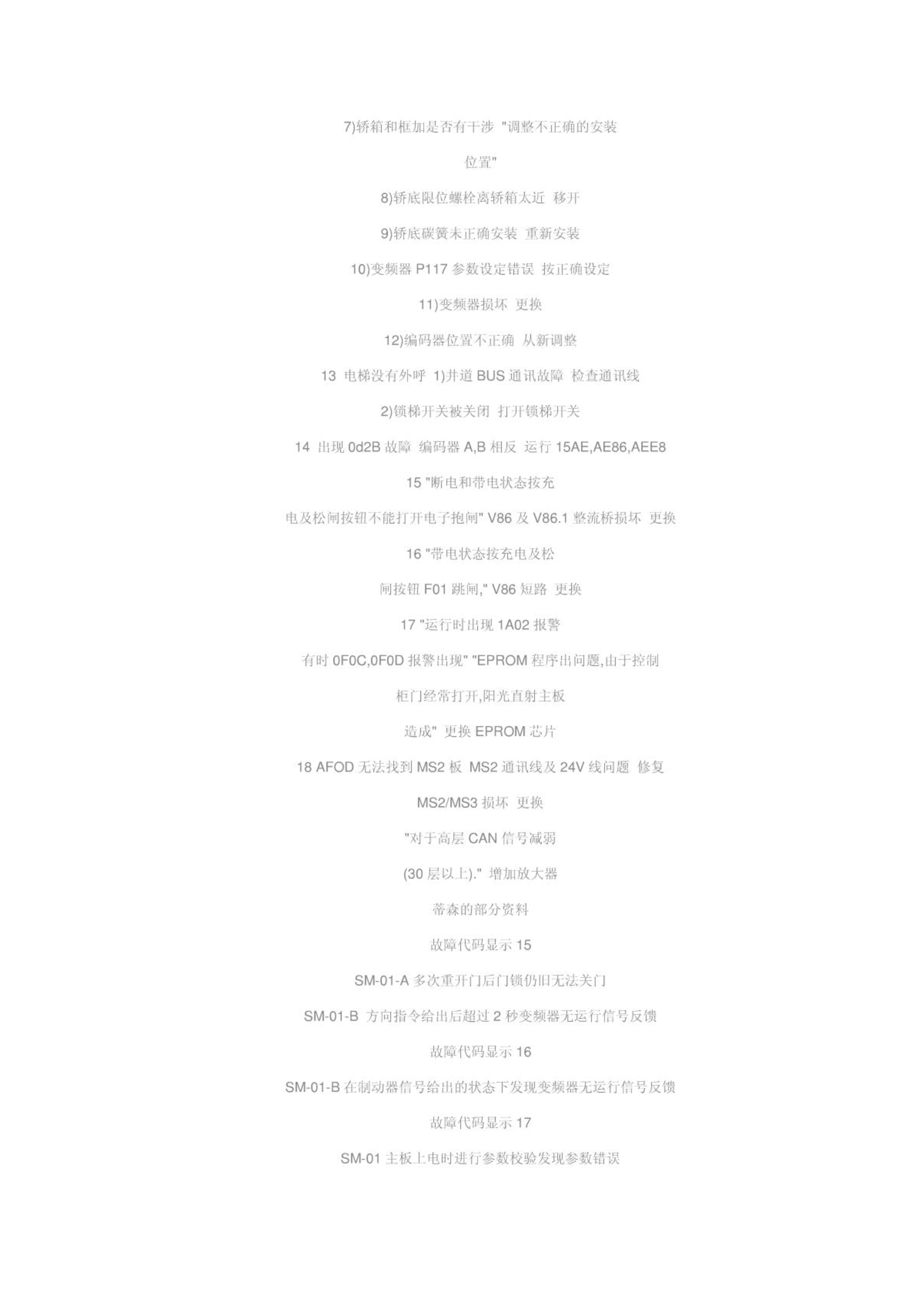 7)轿箱和框加是否有干涉 "调整不正确的安装

位置"

8)轿底限位螺栓离轿箱太近 移开

9)轿底碳簧未正确安装 重新安装

10)变频器 P117 参数设定错误 按正确设定

11)变频器损坏 更换

12)编码器位置不正确 从新调整

13 电梯没有外呼 1)井道 BUS 通讯故障 检查通讯线

2)锁梯开关被关闭 打开锁梯开关

14 出现 0d2B 故障 编码器 A,B 相反 运行 15AE,AE86,AEE8

15 "断电和带电状态按充

电及松闸按钮不能打开电子抱闸" V86 及 V86.1 整流桥损坏 更换

16 "带电状态按充电及松

闸按钮 F01 跳闸," V86 短路 更换

17 "运行时出现 1A02 报警

有时 0F0C,0F0D 报警出现" "EPROM 程序出问题,由于控制

柜门经常打开,阳光直射主板

造成" 更换 EPROM 芯片

18 AFOD 无法找到 MS2 板 MS2 通讯线及 24V 线问题 修复

MS2/MS3 损坏 更换

"对于高层 CAN 信号减弱

(30 层以上)." 增加放大器

蒂森的部分资料

故障代码显示 15

SM-01-A 多次重开门后门锁仍旧无法关门

SM-01-B 方向指令给出后超过 2 秒变频器无运行信号反馈

故障代码显示 16

SM-01-B 在制动器信号给出的状态下发现变频器无运行信号反馈

故障代码显示 17

SM-01 主板上电时进行参数校验发现参数错误